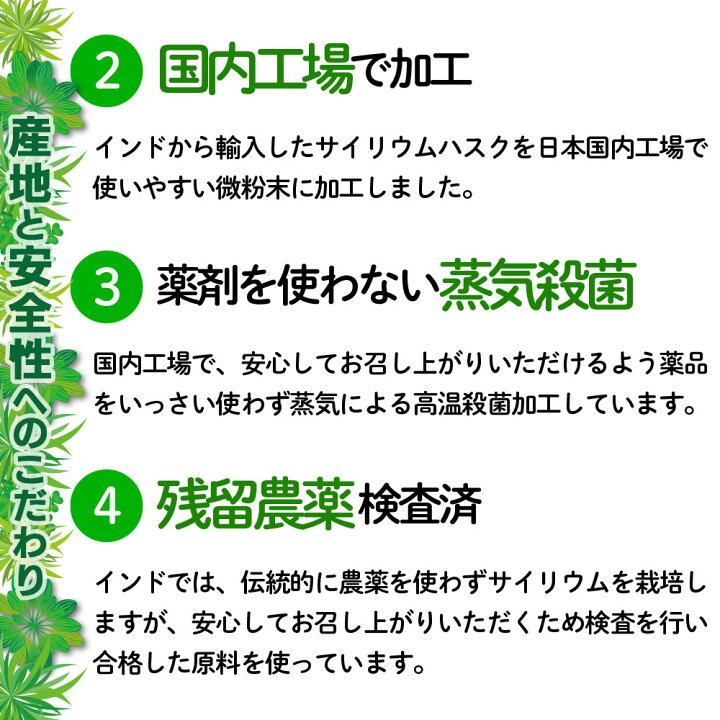 産地と安全性へのこだわり

2 国内工場で加工

インドから輸入したサイリウムハスクを日本国内工場で使いやすい微粉末に加工しました。

3 薬剤を使わない蒸気殺菌

国内工場で、安心してお召し上がりいただけるよう薬品をいっさい使わず蒸気による高温殺菌加工しています。

4 残留農薬検査済

インドでは、伝統的に農薬を使わずサイリウムを栽培しますが、安心してお召し上がりいただくため検査を行い合格した原料を使っています。